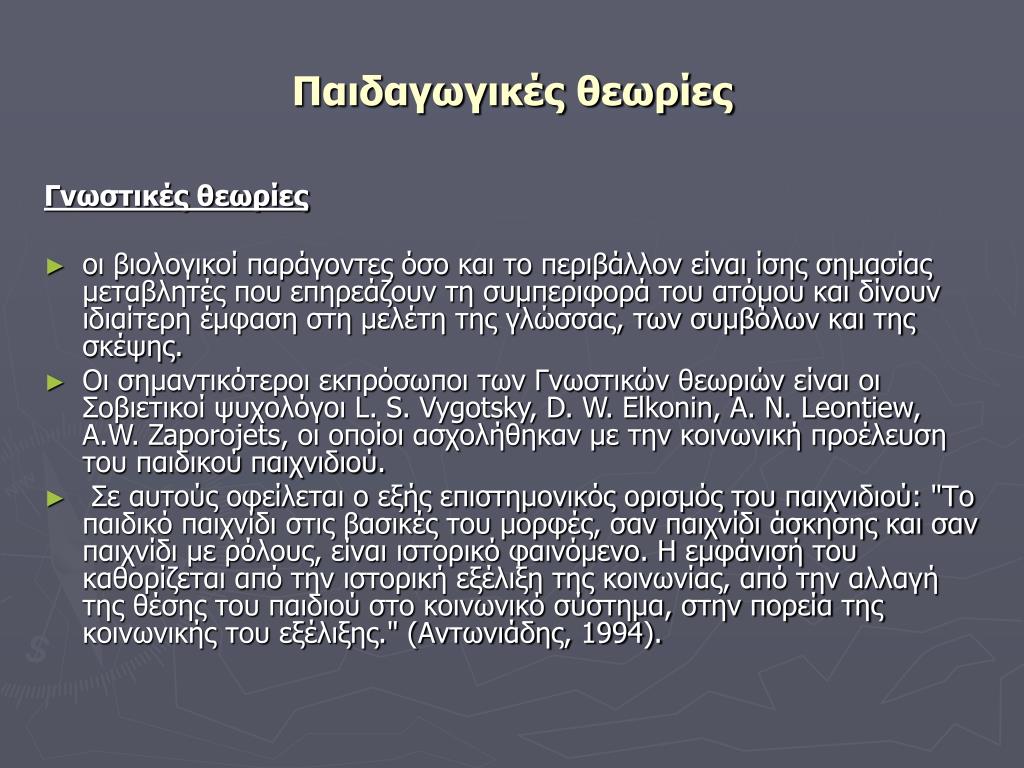 Παιδαγωγικές θεωρίες

Γνωστικές θεωρίες

► οι βιολογικοί παράγοντες όσο και το περιβάλλον είναι ίσης σημασίας μεταβλητές που επηρεάζουν τη συμπεριφορά του ατόμου και δίνουν ιδιαίτερη έμφαση στη μελέτη της γλώσσας, των συμβόλων και της σκέψης.

► Οι σημαντικότεροι εκπρόσωποι των Γνωστικών θεωριών είναι οι Σοβιετικοί ψυχολόγοι L. S. Vygotsky, D. W. Elkonin, A. N. Leontiew, A.W. Zaporojets, οι οποίοι ασχολήθηκαν με την κοινωνική προέλευση του παιδικού παιχνιδιού.

► Σε αυτούς οφείλεται ο εξής επιστημονικός ορισμός του παιχνιδιού: "Το παιδικό παιχνίδι στις βασικές του μορφές, σαν παιχνίδι άσκησης και σαν παιχνίδι με ρόλους, είναι ιστορικό φαινόμενο. Η εμφάνισή του καθορίζεται από την ιστορική εξέλιξη της κοινωνίας, από την αλλαγή της θέσης του παιδιού στο κοινωνικό σύστημα, στην πορεία της κοινωνικής του εξέλιξης." (Αντωνιάδης, 1994).